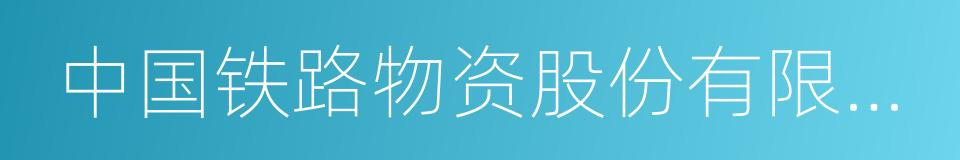 中国铁路物资股份有限...